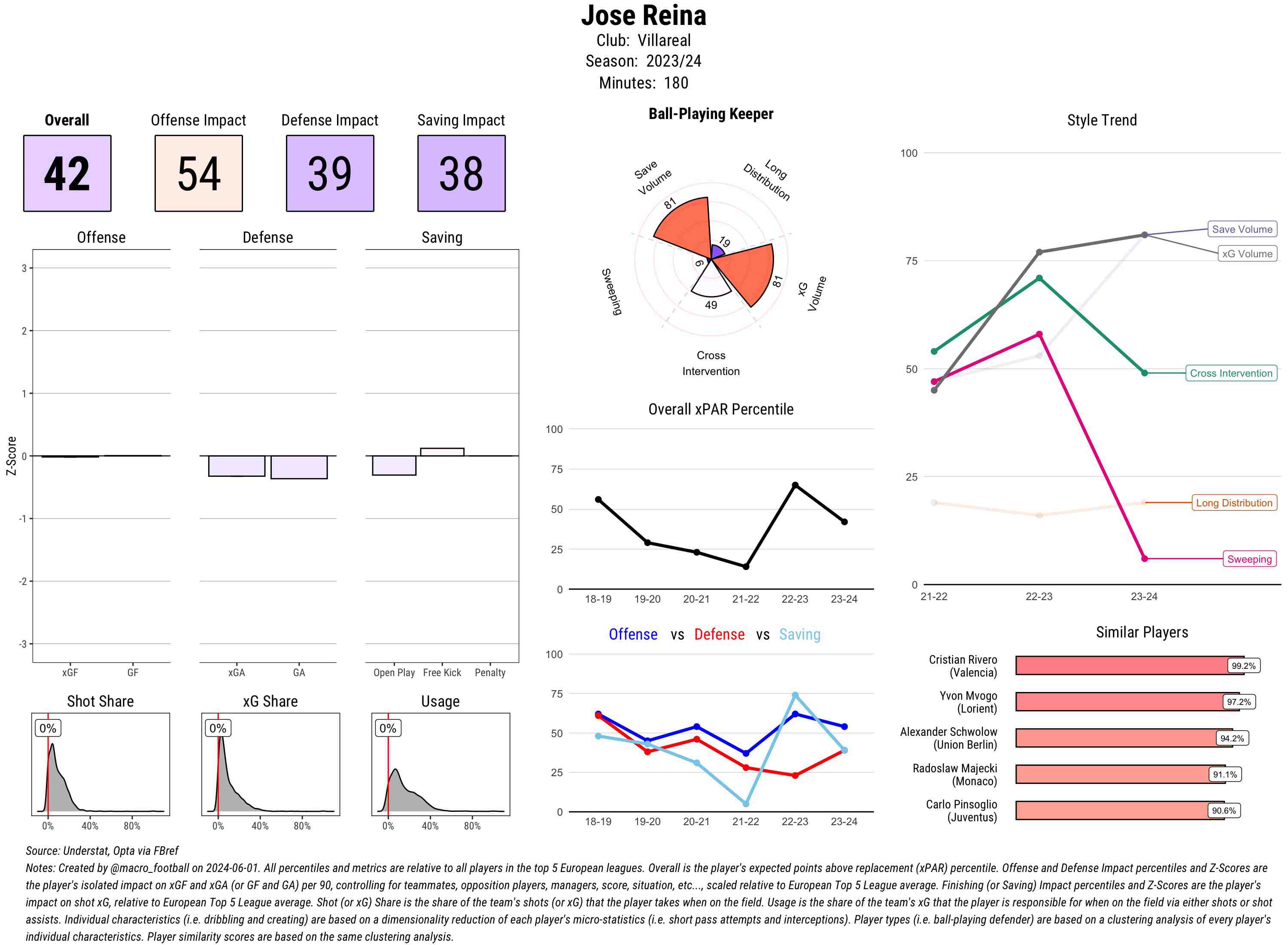 Jose Reina
Club: Villareal
Season: 2023/24
Minutes: 180

Overall
42

Offense Impact
54

Defense Impact
39

Saving Impact
38

Offense
Defense
Saving

Z-Score
3
2
1
0
-1
-2
-3

xGF GF
xGA GA
Open Play Free Kick Penalty

Shot Share
0%
0% 40% 80%

xG Share
0%
0% 40% 80%

Usage
0%
0% 40% 80%

Ball-Playing Keeper

Save Volume
Long Distribution
xG Volume
Cross Intervention
Sweeping
81
19
81
49
6

Overall xPAR Percentile
100
75
50
25
0
18-19 19-20 20-21 21-22 22-23 23-24

Offense vs Defense vs Saving
100
75
50
25
0
18-19 19-20 20-21 21-22 22-23 23-24

Style Trend
100
75
50
25
0
21-22 22-23 23-24
Save Volume
xG Volume
Cross Intervention
Long Distribution
Sweeping

Similar Players
Cristian Rivero (Valencia) 99.2%
Yvon Mvogo (Lorient) 97.2%
Alexander Schwolow (Union Berlin) 94.2%
Radoslaw Majecki (Monaco) 91.1%
Carlo Pinsoglio (Juventus) 90.6%

Source: Understat, Opta via FBref
Notes: Created by @macro_football on 2024-06-01. All percentiles and metrics are relative to all players in the top 5 European leagues. Overall is the player's expected points above replacement (xPAR) percentile. Offense and Defense Impact percentiles and Z-Scores are the player's isolated impact on xGF and xGA (or GF and GA) per 90, controlling for teammates, opposition players, managers, score, situation, etc..., scaled relative to European Top 5 League average. Finishing (or Saving) Impact percentiles and Z-Scores are the player's impact on shot xG, relative to European Top 5 League average. Shot (or xG) Share is the share of the team's shots (or xG) that the player takes when on the field. Usage is the share of the team's xG that the player is responsible for when on the field via either shots or shot assists. Individual characteristics (i.e. dribbling and creating) are based on a dimensionality reduction of each player's micro-statistics (i.e. short pass attempts and interceptions). Player types (i.e. ball-playing defender) are based on a clustering analysis of every player's individual characteristics. Player similarity scores are based on the same clustering analysis.